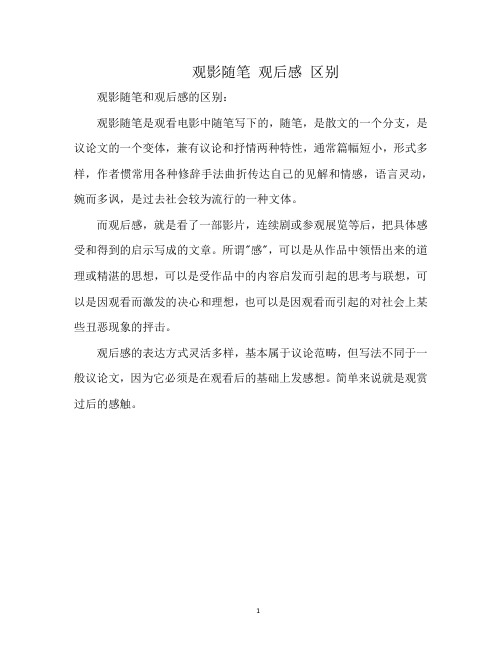 观影随笔 观后感 区别

观影随笔和观后感的区别：

观影随笔是观看电影中随笔写下的，随笔，是散文的一个分支，是议论文的一个变体，兼有议论和抒情两种特性，通常篇幅短小，形式多样，作者惯常用各种修辞手法曲折传达自己的见解和情感，语言灵动，婉而多讽，是过去社会较为流行的一种文体。

而观后感，就是看了一部影片，连续剧或参观展览等后，把具体感受和得到的启示写成的文章。所谓"感"，可以是从作品中领悟出来的道理或精湛的思想，可以是受作品中的内容启发而引起的思考与联想，可以是因观看而激发的决心和理想，也可以是因观看而引起的对社会上某些丑恶现象的抨击。

观后感的表达方式灵活多样，基本属于议论范畴，但写法不同于一般议论文，因为它必须是在观看后的基础上发感想。简单来说就是观赏过后的感触。

1